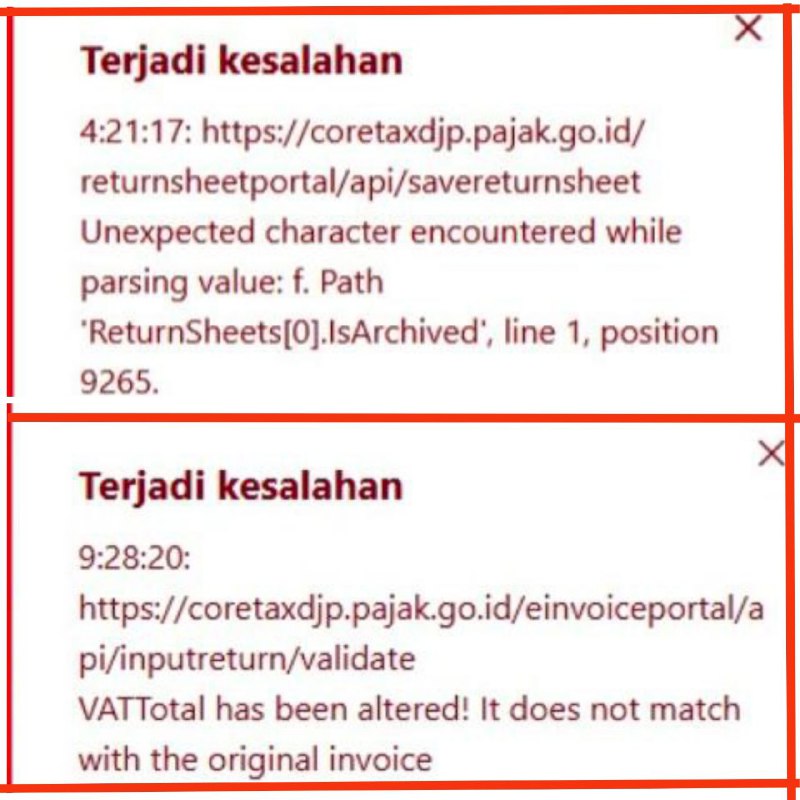 ×
Terjadi kesalahan

4:21:17: https://coretaxdjp.pajak.go.id/returnsheetportal/api/savereturnsheet
Unexpected character encountered while parsing value: f. Path 'ReturnSheets[0].IsArchived', line 1, position 9265.

×
Terjadi kesalahan

9:28:20:
https://coretaxdjp.pajak.go.id/einvoiceportal/api/inputreturn/validate
VATTotal has been altered! It does not match with the original invoice